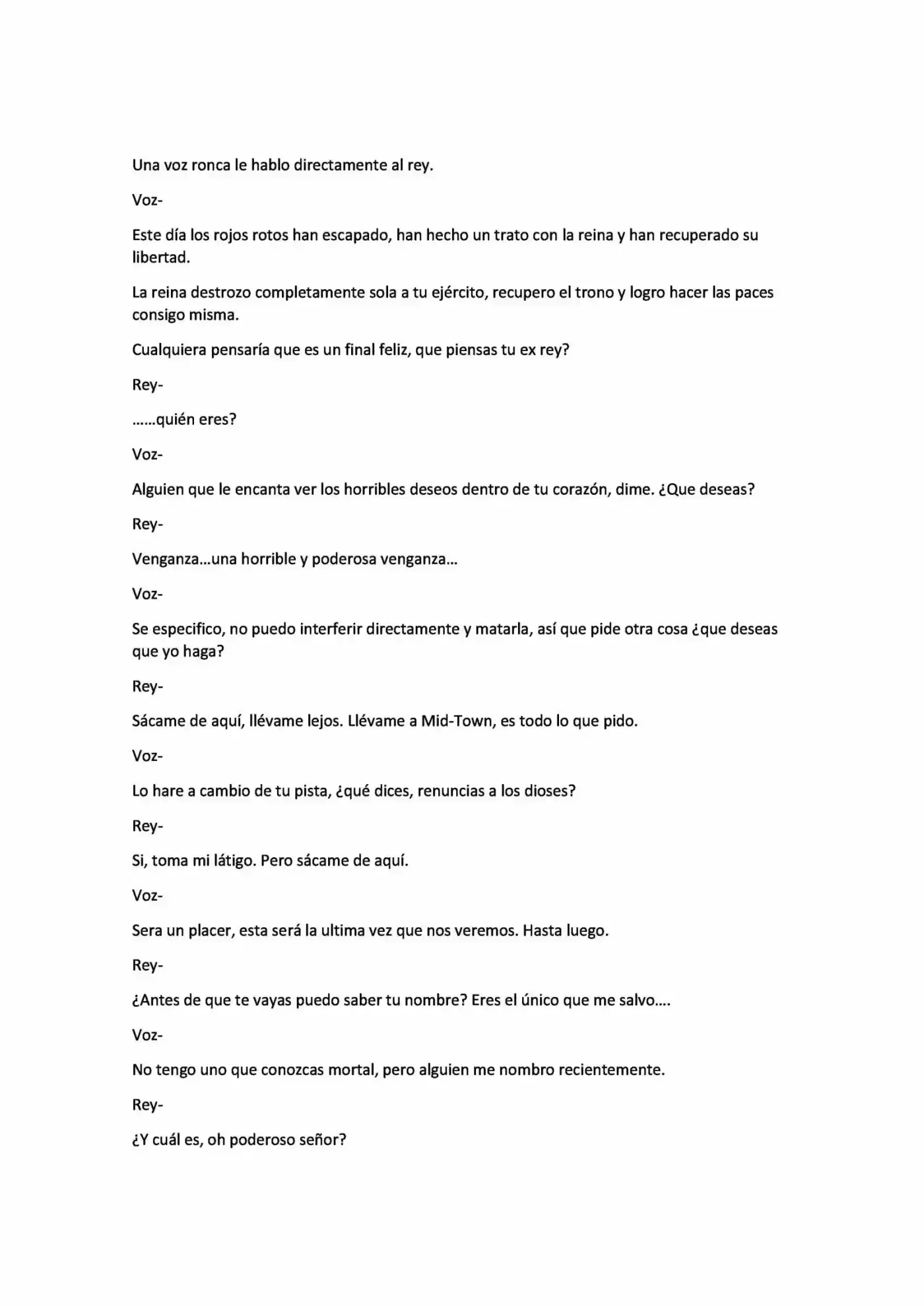 Una voz ronca le hablo directamente al rey.

Voz-

Este día los rojos rotos han escapado, han hecho un trato con la reina y han recuperado su libertad.

La reina destrozo completamente sola a tu ejército, recupero el trono y logro hacer las paces consigo misma.

Cualquiera pensaría que es un final feliz, que piensas tu ex rey?

Rey-

……quién eres?

Voz-

Alguien que le encanta ver los horribles deseos dentro de tu corazón, dime. ¿Que deseas?

Rey-

Venganza…una horrible y poderosa venganza…

Voz-

Se especifico, no puedo interferir directamente y matarla, así que pide otra cosa ¿que deseas que yo haga?

Rey-

Sácame de aquí, llévame lejos. Llévame a Mid-Town, es todo lo que pido.

Voz-

Lo hare a cambio de tu pista, ¿qué dices, renuncias a los dioses?

Rey-

Si, toma mi látigo. Pero sácame de aquí.

Voz-

Sera un placer, esta será la ultima vez que nos veremos. Hasta luego.

Rey-

¿Antes de que te vayas puedo saber tu nombre? Eres el único que me salvo….

Voz-

No tengo uno que conozcas mortal, pero alguien me nombro recientemente.

Rey-

¿Y cuál es, oh poderoso señor?